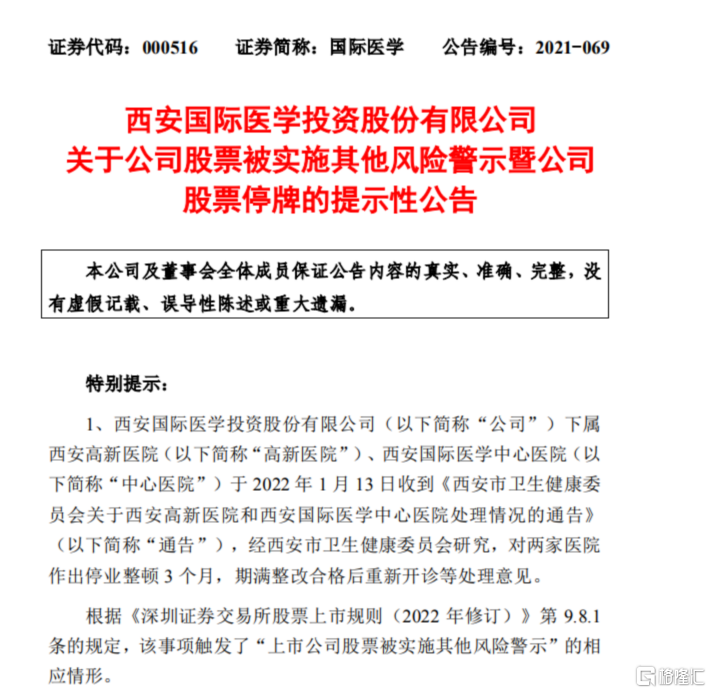 证券代码：000516　　证券简称：国际医学　　公告编号：2021-069

西安国际医学投资股份有限公司
关于公司股票被实施其他风险警示暨公司
股票停牌的提示性公告

本公司及董事会全体成员保证公告内容的真实、准确、完整，没有虚假记载、误导性陈述或重大遗漏。

特别提示：

1、西安国际医学投资股份有限公司（以下简称“公司”）下属西安高新医院（以下简称“高新医院”）、西安国际医学中心医院（以下简称“中心医院”）于 2022 年 1 月 13 日收到《西安市卫生健康委员会关于西安高新医院和西安国际医学中心医院处理情况的通告》（以下简称“通告”），经西安市卫生健康委员会研究，对两家医院作出停业整顿 3 个月，期满整改合格后重新开诊等处理意见。

根据《深圳证券交易所股票上市规则（2022 年修订）》第 9.8.1 条的规定，该事项触发了“上市公司股票被实施其他风险警示”的相应情形。

格隆汇